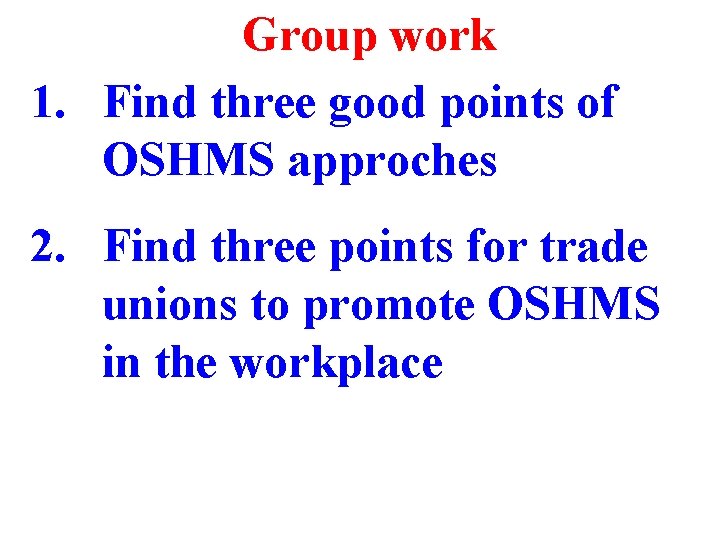 Group work

1. Find three good points of OSHMS approches

2. Find three points for trade unions to promote OSHMS in the workplace